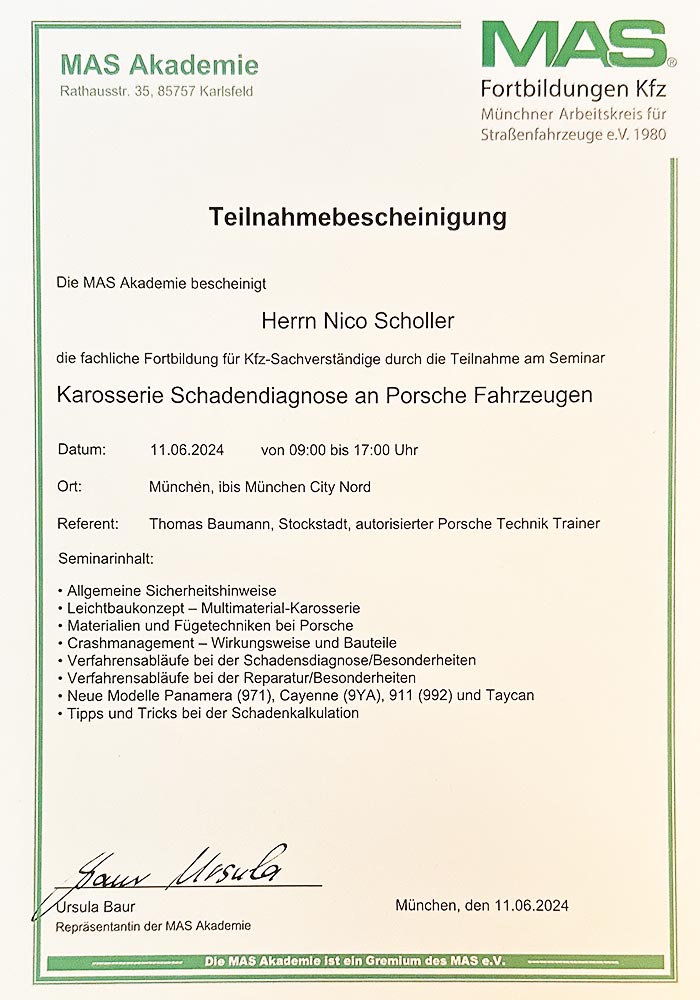 MAS Akademie
Rathausstr. 35, 85757 Karlsfeld

MAS®
Fortbildungen Kfz
Münchner Arbeitskreis für Straßenfahrzeuge e.V. 1980

Teilnahmebescheinigung

Die MAS Akademie bescheinigt

Herrn Nico Scholler

die fachliche Fortbildung für Kfz-Sachverständige durch die Teilnahme am Seminar

Karosserie Schadendiagnose an Porsche Fahrzeugen

Datum: 11.06.2024 von 09:00 bis 17:00 Uhr

Ort: München, ibis München City Nord

Referent: Thomas Baumann, Stockstadt, autorisierter Porsche Technik Trainer

Seminarinhalt:

• Allgemeine Sicherheitshinweise
• Leichtbaukonzept – Multimaterial-Karosserie
• Materialien und Fügetechniken bei Porsche
• Crashmanagement – Wirkungsweise und Bauteile
• Verfahrensabläufe bei der Schadensdiagnose/Besonderheiten
• Verfahrensabläufe bei der Reparatur/Besonderheiten
• Neue Modelle Panamera (971), Cayenne (9YA), 911 (992) und Taycan
• Tipps und Tricks bei der Schadenkalkulation

Baur Ursula
Ursula Baur
Repräsentantin der MAS Akademie

München, den 11.06.2024

Die MAS Akademie ist ein Gremium des MAS e.V.